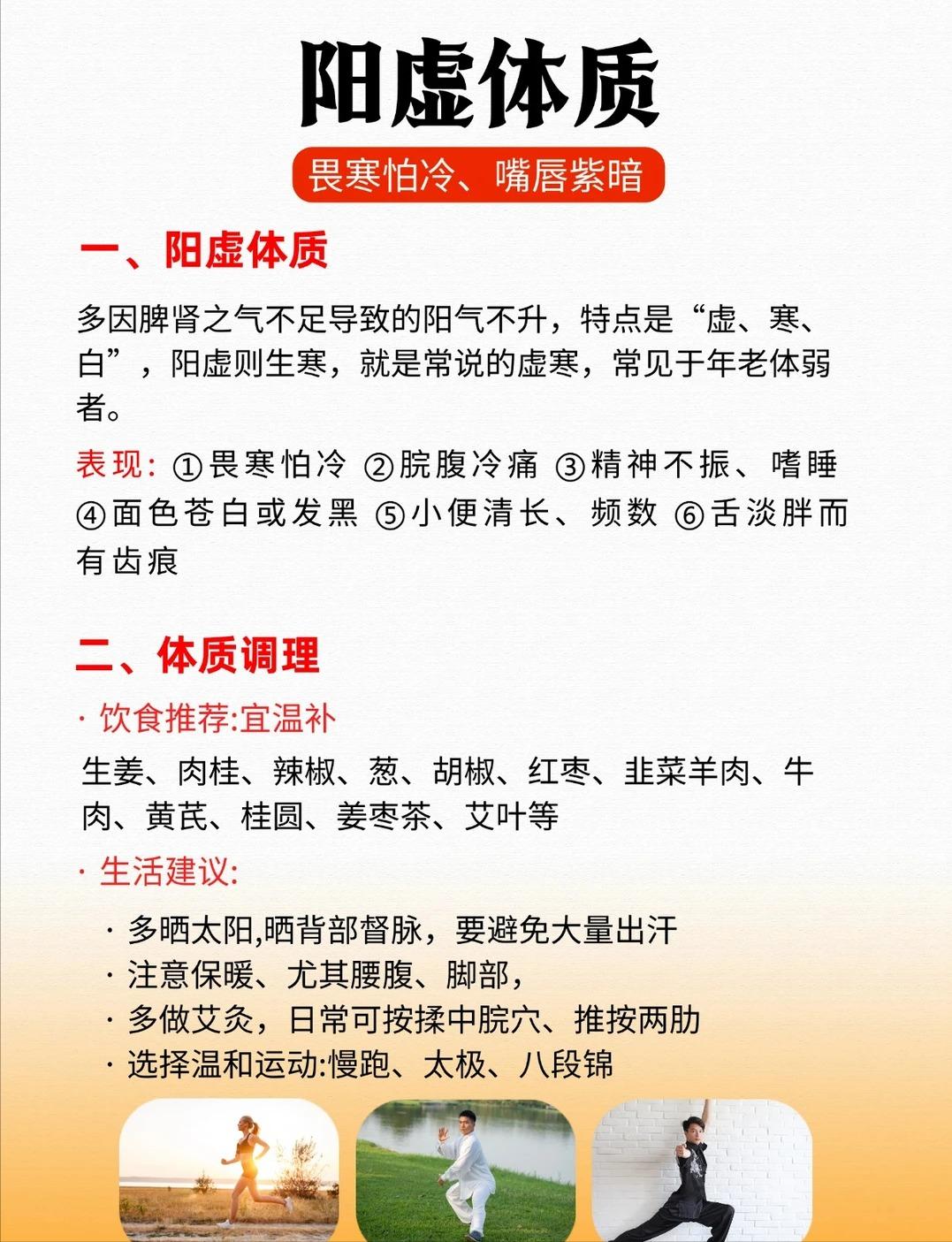 阳虚体质

畏寒怕冷、嘴唇紫暗

一、阳虚体质

多因脾肾之气不足导致的阳气不升，特点是“虚、寒、白”，阳虚则生寒，就是常说的虚寒，常见于年老体弱者。

表现: ①畏寒怕冷 ②脘腹冷痛 ③精神不振、嗜睡 ④面色苍白或发黑 ⑤小便清长、频数 ⑥舌淡胖而有齿痕

二、体质调理

· 饮食推荐:宜温补

生姜、肉桂、辣椒、葱、胡椒、红枣、韭菜羊肉、牛肉、黄芪、桂圆、姜枣茶、艾叶等

· 生活建议:

· 多晒太阳,晒背部督脉，要避免大量出汗
· 注意保暖、尤其腰腹、脚部，
· 多做艾灸，日常可按揉中脘穴、推按两肋
· 选择温和运动:慢跑、太极、八段锦